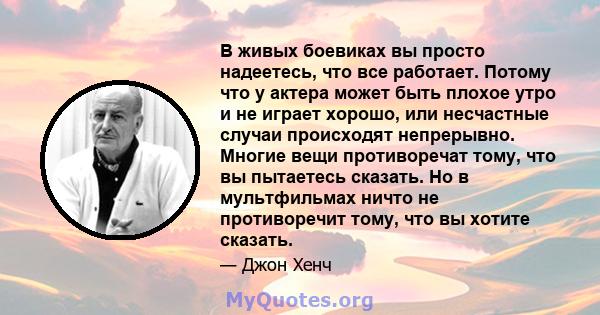 В живых боевиках вы просто надеетесь, что все работает. Потому что у актера может быть плохое утро и не играет хорошо, или несчастные случаи происходят непрерывно. Многие вещи противоречат тому, что вы пытаетесь сказать. Но в мультфильмах ничто не противоречит тому, что вы хотите сказать.

— Джон Хенч

MyQuotes.org